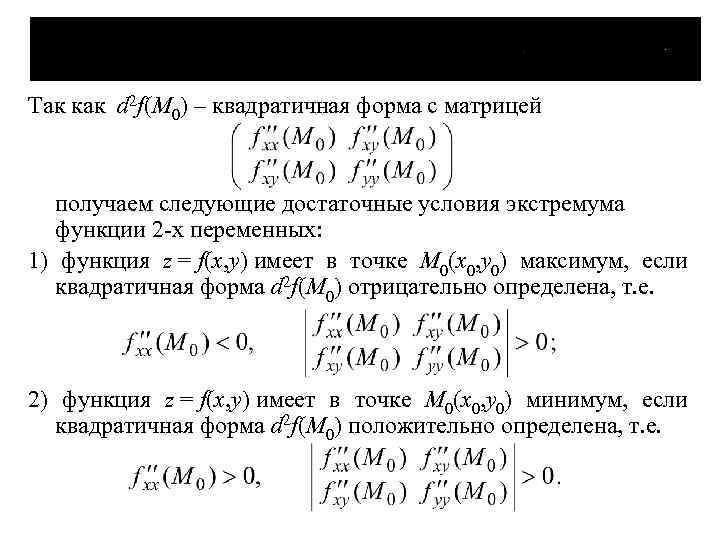 Так как $d^2f(M_0)$ – квадратичная форма с матрицей

$\begin{pmatrix} f''_{xx}(M_0) & f''_{xy}(M_0) \\ f''_{xy}(M_0) & f''_{yy}(M_0) \end{pmatrix}$

получаем следующие достаточные условия экстремума функции 2-х переменных:

1) функция $z = f(x,y)$ имеет в точке $M_0(x_0,y_0)$ максимум, если квадратичная форма $d^2f(M_0)$ отрицательно определена, т.е.

$f''_{xx}(M_0) < 0, \quad \begin{vmatrix} f''_{xx}(M_0) & f''_{xy}(M_0) \\ f''_{xy}(M_0) & f''_{yy}(M_0) \end{vmatrix} > 0;$

2) функция $z = f(x,y)$ имеет в точке $M_0(x_0,y_0)$ минимум, если квадратичная форма $d^2f(M_0)$ положительно определена, т.е.

$f''_{xx}(M_0) > 0, \quad \begin{vmatrix} f''_{xx}(M_0) & f''_{xy}(M_0) \\ f''_{xy}(M_0) & f''_{yy}(M_0) \end{vmatrix} > 0.$